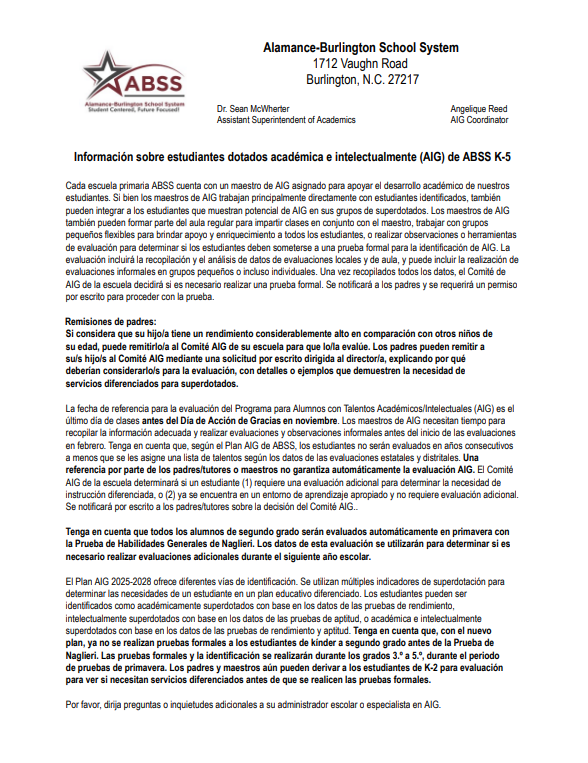 ABSS
Alamance-Burlington School System
Student Centered, Future Focused!

Alamance-Burlington School System
1712 Vaughn Road
Burlington, N.C. 27217

Dr. Sean McWherter
Assistant Superintendent of Academics

Angelique Reed
AIG Coordinator

Información sobre estudiantes dotados académica e intelectualmente (AIG) de ABSS K-5

Cada escuela primaria ABSS cuenta con un maestro de AIG asignado para apoyar el desarrollo académico de nuestros estudiantes. Si bien los maestros de AIG trabajan principalmente directamente con estudiantes identificados, también pueden integrar a los estudiantes que muestran potencial de AIG en sus grupos de superdotados. Los maestros de AIG también pueden formar parte del aula regular para impartir clases en conjunto con el maestro, trabajar con grupos pequeños flexibles para brindar apoyo y enriquecimiento a todos los estudiantes, o realizar observaciones o herramientas de evaluación para determinar si los estudiantes deben someterse a una prueba formal para la identificación de AIG. La evaluación incluirá la recopilación y el análisis de datos de evaluaciones locales y de aula, y puede incluir la realización de evaluaciones informales en grupos pequeños o incluso individuales. Una vez recopilados todos los datos, el Comité de AIG de la escuela decidirá si es necesario realizar una prueba formal. Se notificará a los padres y se requerirá un permiso por escrito para proceder con la prueba.

Remisiones de padres:
Si considera que su hijo/a tiene un rendimiento considerablemente alto en comparación con otros niños de su edad, puede remitirlo/a al Comité AIG de su escuela para que lo/la evalúe. Los padres pueden remitir a su/s hijo/s al Comité AIG mediante una solicitud por escrito dirigida al director/a, explicando por qué deberían considerarlo/s para la evaluación, con detalles o ejemplos que demuestren la necesidad de servicios diferenciados para superdotados.

La fecha de referencia para la evaluación del Programa para Alumnos con Talentos Académicos/Intelectuales (AIG) es el último día de clases antes del Día de Acción de Gracias en noviembre. Los maestros de AIG necesitan tiempo para recopilar la información adecuada y realizar evaluaciones y observaciones informales antes del inicio de las evaluaciones en febrero. Tenga en cuenta que, según el Plan AIG de ABSS, los estudiantes no serán evaluados en años consecutivos a menos que se les asigne una lista de talentos según los datos de las evaluaciones estatales y distritales. Una referencia por parte de los padres/tutores o maestros no garantiza automáticamente la evaluación AIG. El Comité AIG de la escuela determinará si un estudiante (1) requiere una evaluación adicional para determinar la necesidad de instrucción diferenciada, o (2) ya se encuentra en un entorno de aprendizaje apropiado y no requiere evaluación adicional. Se notificará por escrito a los padres/tutores sobre la decisión del Comité AIG..

Tenga en cuenta que todos los alumnos de segundo grado serán evaluados automáticamente en primavera con la Prueba de Habilidades Generales de Naglieri. Los datos de esta evaluación se utilizarán para determinar si es necesario realizar evaluaciones adicionales durante el siguiente año escolar.

El Plan AIG 2025-2028 ofrece diferentes vías de identificación. Se utilizan múltiples indicadores de superdotación para determinar las necesidades de un estudiante en un plan educativo diferenciado. Los estudiantes pueden ser identificados como académicamente superdotados con base en los datos de las pruebas de rendimiento, intelectualmente superdotados con base en los datos de las pruebas de aptitud, o académica e intelectualmente superdotados con base en los datos de las pruebas de rendimiento y aptitud. Tenga en cuenta que, con el nuevo plan, ya no se realizan pruebas formales a los estudiantes de kínder a segundo grado antes de la Prueba de Naglieri. Las pruebas formales y la identificación se realizarán durante los grados 3.º a 5.º, durante el periodo de pruebas de primavera. Los padres y maestros aún pueden derivar a los estudiantes de K-2 para evaluación para ver si necesitan servicios diferenciados antes de que se realicen las pruebas formales.

Por favor, dirija preguntas o inquietudes adicionales a su administrador escolar o especialista en AIG.